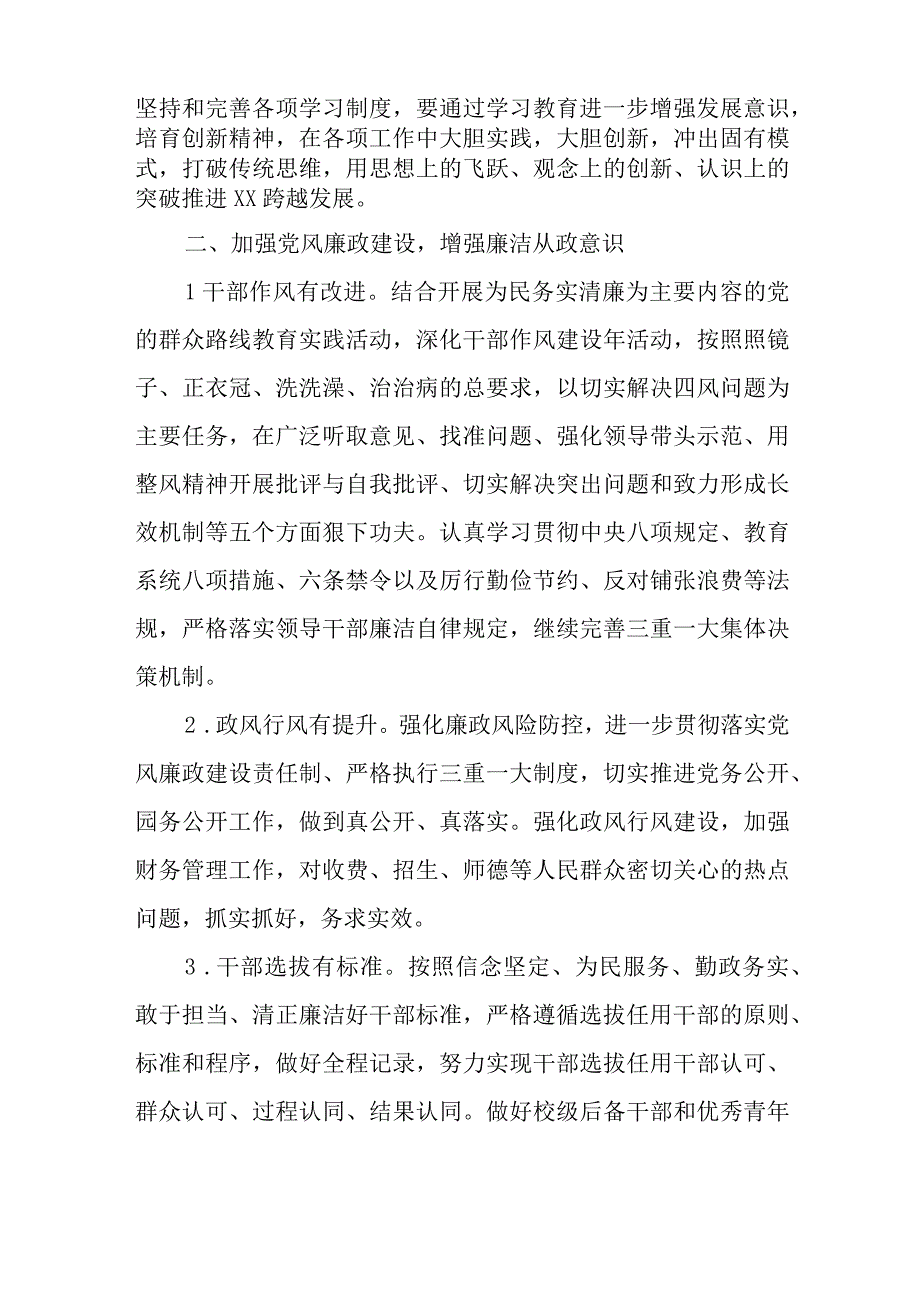 坚持和完善各项学习制度，要通过学习教育进一步增强发展意识，培育创新精神，在各项工作中大胆实践，大胆创新，冲出固有模式，打破传统思维，用思想上的飞跃、观念上的创新、认识上的突破推进XX跨越发展。

二、加强党风廉政建设，增强廉洁从政意识

1干部作风有改进。结合开展为民务实清廉为主要内容的党的群众路线教育实践活动，深化干部作风建设年活动，按照照镜子、正衣冠、洗洗澡、治治病的总要求，以切实解决四风问题为主要任务，在广泛听取意见、找准问题、强化领导带头示范、用整风精神开展批评与自我批评、切实解决突出问题和致力形成长效机制等五个方面狠下功夫。认真学习贯彻中央八项规定、教育系统八项措施、六条禁令以及厉行勤俭节约、反对铺张浪费等法规，严格落实领导干部廉洁自律规定，继续完善三重一大集体决策机制。

2．政风行风有提升。强化廉政风险防控，进一步贯彻落实党风廉政建设责任制、严格执行三重一大制度，切实推进党务公开、园务公开工作，做到真公开、真落实。强化政风行风建设，加强财务管理工作，对收费、招生、师德等人民群众密切关心的热点问题，抓实抓好，务求实效。

3．干部选拔有标准。按照信念坚定、为民服务、勤政务实、敢于担当、清正廉洁好干部标准，严格遵循选拔任用干部的原则、标准和程序，做好全程记录，努力实现干部选拔任用干部认可、群众认可、过程认同、结果认同。做好校级后备干部和优秀青年